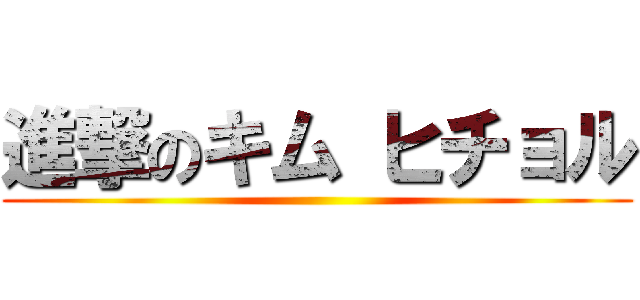 進撃のキム ヒチョル